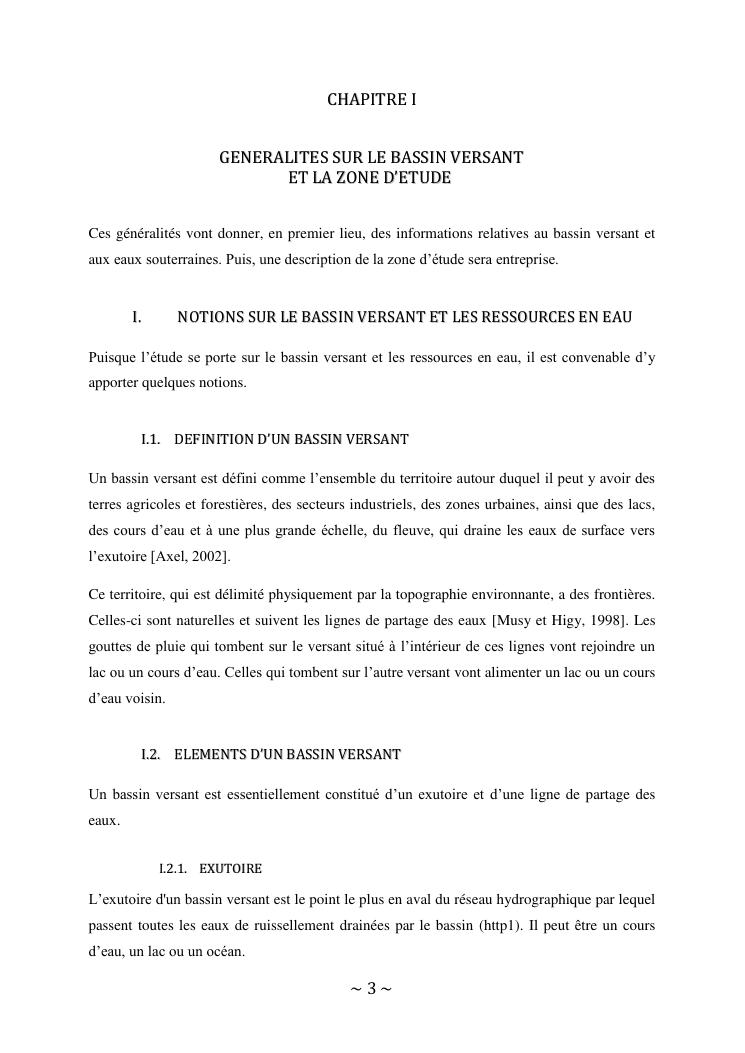 CHAPITRE I

GENERALITES SUR LE BASSIN VERSANT
ET LA ZONE D'ETUDE

Ces généralités vont donner, en premier lieu, des informations relatives au bassin versant et aux eaux souterraines. Puis, une description de la zone d'étude sera entreprise.

I. NOTIONS SUR LE BASSIN VERSANT ET LES RESSOURCES EN EAU

Puisque l'étude se porte sur le bassin versant et les ressources en eau, il est convenable d'y apporter quelques notions.

I.1. DEFINITION D'UN BASSIN VERSANT

Un bassin versant est défini comme l'ensemble du territoire autour duquel il peut y avoir des terres agricoles et forestières, des secteurs industriels, des zones urbaines, ainsi que des lacs, des cours d'eau et à une plus grande échelle, du fleuve, qui draine les eaux de surface vers l'exutoire [Axel, 2002].

Ce territoire, qui est délimité physiquement par la topographie environnante, a des frontières. Celles-ci sont naturelles et suivent les lignes de partage des eaux [Musy et Higy, 1998]. Les gouttes de pluie qui tombent sur le versant situé à l'intérieur de ces lignes vont rejoindre un lac ou un cours d'eau. Celles qui tombent sur l'autre versant vont alimenter un lac ou un cours d'eau voisin.

I.2. ELEMENTS D'UN BASSIN VERSANT

Un bassin versant est essentiellement constitué d'un exutoire et d'une ligne de partage des eaux.

I.2.1. EXUTOIRE

L'exutoire d'un bassin versant est le point le plus en aval du réseau hydrographique par lequel passent toutes les eaux de ruissellement drainées par le bassin (http1). Il peut être un cours d'eau, un lac ou un océan.

~ 3 ~